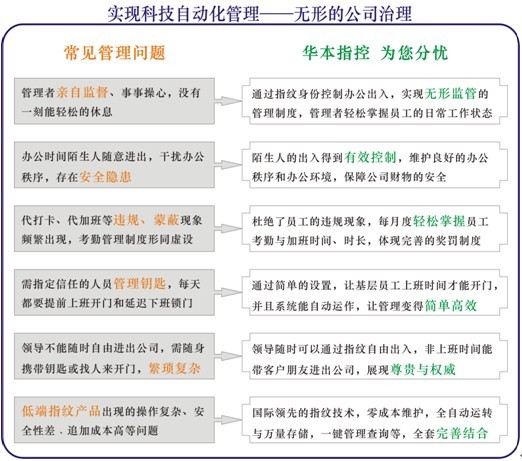 实现科技自动化管理——无形的公司治理

常见管理问题

管理者亲自监督、事事操心，没有一刻能轻松的休息

办公时间陌生人随意进出，干扰办公秩序，存在安全隐患

代打卡、代加班等违规、蒙蔽现象频繁出现，考勤管理制度形同虚设

需指定信任的人员管理钥匙，每天都要提前上班开门和延迟下班锁门

领导不能随时自由进出公司，需随身携带钥匙或找人来开门，繁琐复杂

低端指纹产品出现的操作复杂、安全性差、追加成本高等问题

华本指控 为您分忧

通过指纹身份控制办公出入，实现无形监管的管理制度，管理者轻松掌握员工的日常工作状态

陌生人的出入得到有效控制，维护良好的办公秩序和办公环境，保障公司财物的安全

杜绝了员工的违规现象，每月度轻松掌握员工考勤与加班时间、时长，体现完善的奖罚制度

通过简单的设置，让基层员工上班时间才能开门，并且系统能自动运作，让管理变得简单高效

领导随时可以通过指纹自由出入，非上班时间能带客户朋友进出公司，展现尊贵与权威

国际领先的指纹技术，零成本维护，全自动运转与万量存储，一键管理查询等，全套完善结合